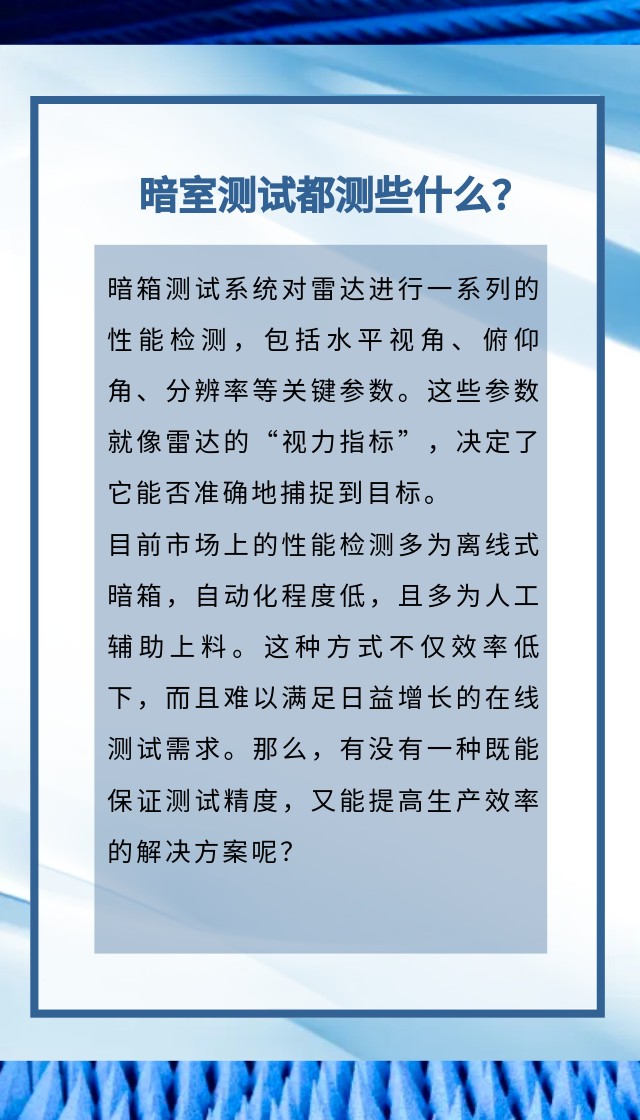 暗室测试都测些什么?

暗箱测试系统对雷达进行一系列的性能检测，包括水平视角、俯仰角、分辨率等关键参数。这些参数就像雷达的“视力指标”，决定了它能否准确地捕捉到目标。

目前市场上的性能检测多为离线式暗箱，自动化程度低，且多为人工辅助上料。这种方式不仅效率低下，而且难以满足日益增长的在线测试需求。那么，有没有一种既能保证测试精度，又能提高生产效率的解决方案呢?